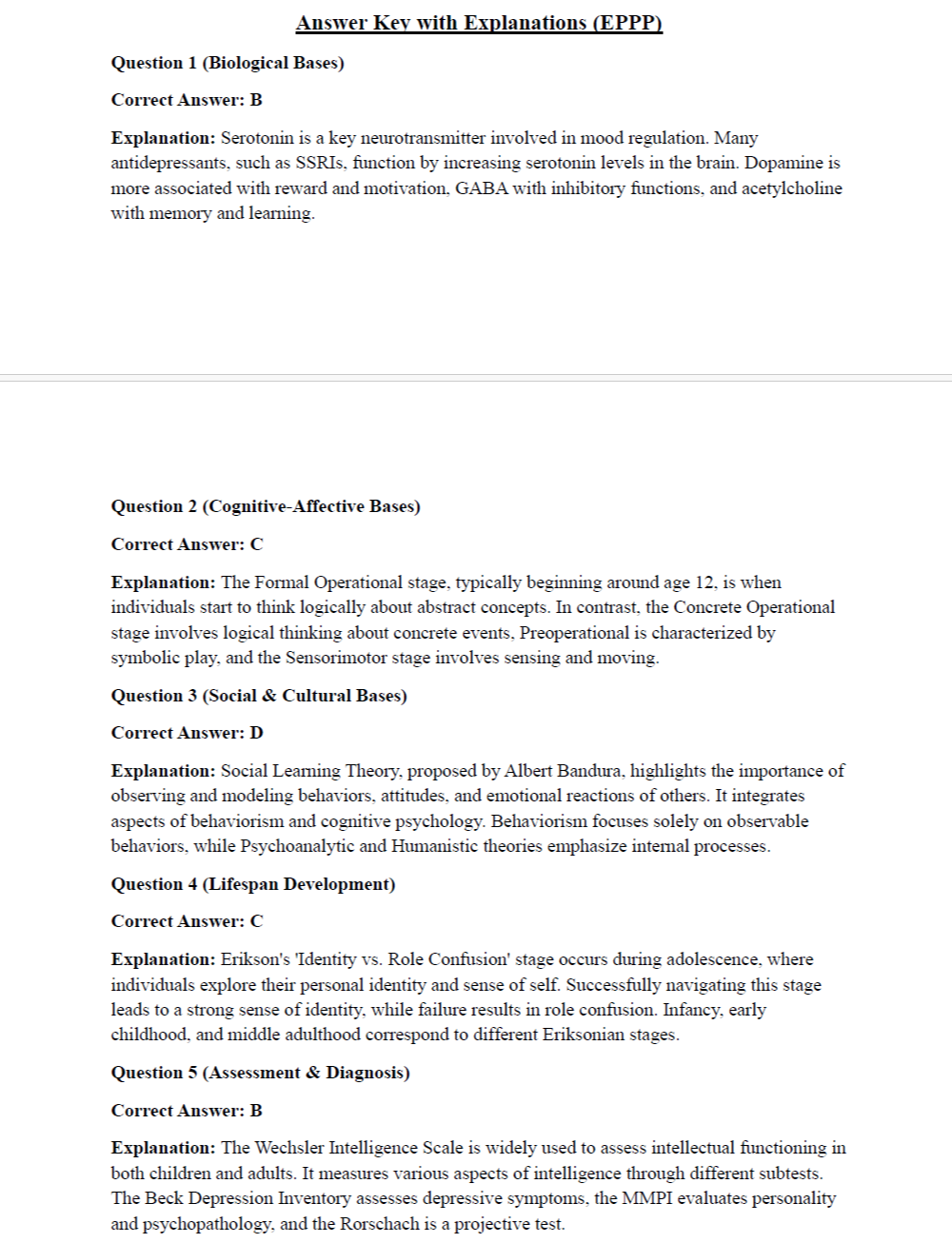 Answer Key with Explanations (EPPP)

Question 1 (Biological Bases)

Correct Answer: B

Explanation: Serotonin is a key neurotransmitter involved in mood regulation. Many antidepressants, such as SSRIs, function by increasing serotonin levels in the brain. Dopamine is more associated with reward and motivation, GABA with inhibitory functions, and acetylcholine with memory and learning.

Question 2 (Cognitive-Affective Bases)

Correct Answer: C

Explanation: The Formal Operational stage, typically beginning around age 12, is when individuals start to think logically about abstract concepts. In contrast, the Concrete Operational stage involves logical thinking about concrete events, Preoperational is characterized by symbolic play, and the Sensorimotor stage involves sensing and moving.

Question 3 (Social & Cultural Bases)

Correct Answer: D

Explanation: Social Learning Theory, proposed by Albert Bandura, highlights the importance of observing and modeling behaviors, attitudes, and emotional reactions of others. It integrates aspects of behaviorism and cognitive psychology. Behaviorism focuses solely on observable behaviors, while Psychoanalytic and Humanistic theories emphasize internal processes.

Question 4 (Lifespan Development)

Correct Answer: C

Explanation: Erikson's 'Identity vs. Role Confusion' stage occurs during adolescence, where individuals explore their personal identity and sense of self. Successfully navigating this stage leads to a strong sense of identity, while failure results in role confusion. Infancy, early childhood, and middle adulthood correspond to different Eriksonian stages.

Question 5 (Assessment & Diagnosis)

Correct Answer: B

Explanation: The Wechsler Intelligence Scale is widely used to assess intellectual functioning in both children and adults. It measures various aspects of intelligence through different subtests. The Beck Depression Inventory assesses depressive symptoms, the MMPI evaluates personality and psychopathology, and the Rorschach is a projective test.